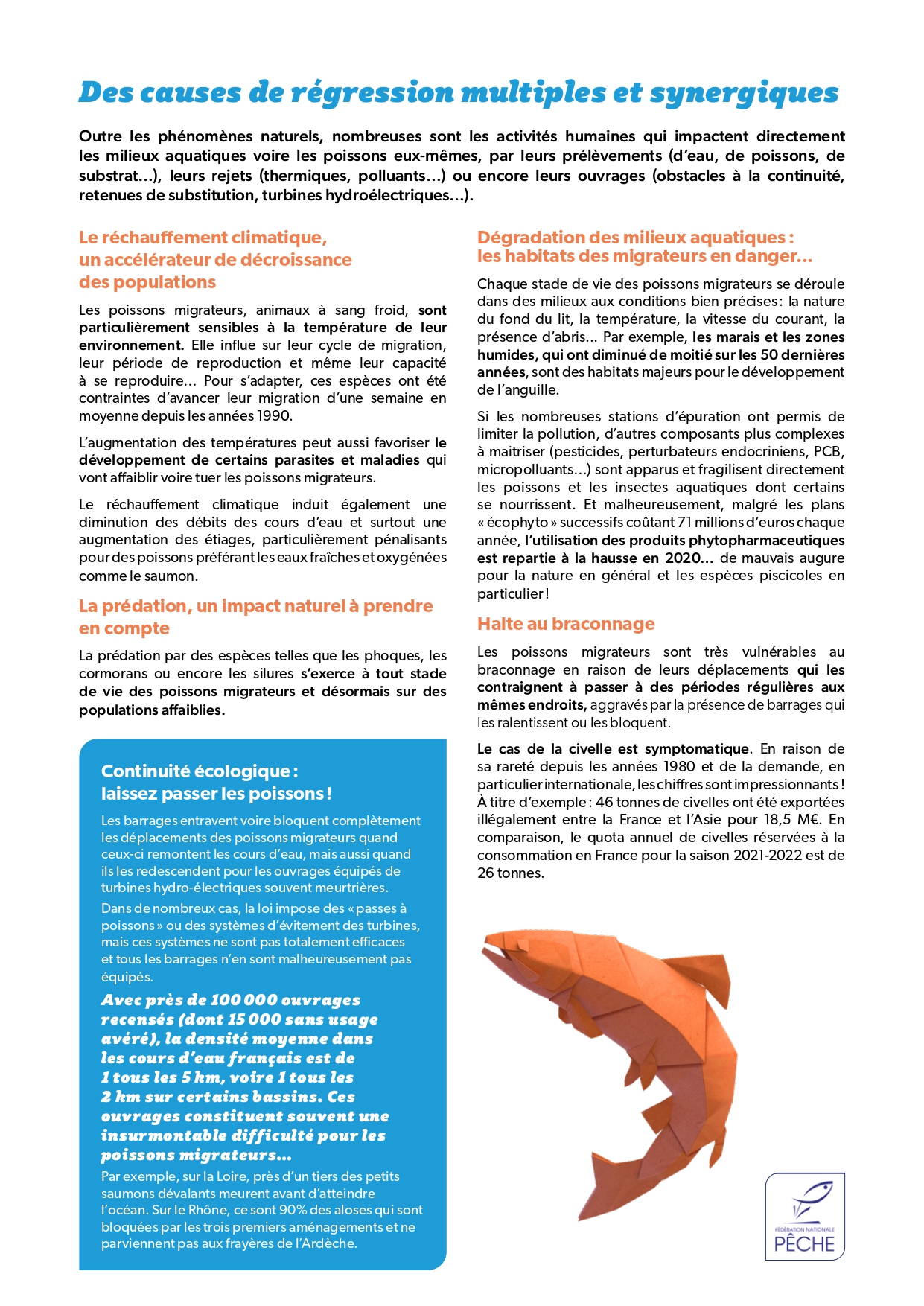 Des causes de régression multiples et synergiques

Outre les phénomènes naturels, nombreuses sont les activités humaines qui impactent directement les milieux aquatiques voire les poissons eux-mêmes, par leurs prélèvements (d'eau, de poissons, de substrat…), leurs rejets (thermiques, polluants…) ou encore leurs ouvrages (obstacles à la continuité, retenues de substitution, turbines hydroélectriques…).

Le réchauffement climatique, un accélérateur de décroissance des populations

Les poissons migrateurs, animaux à sang froid, sont particulièrement sensibles à la température de leur environnement. Elle influe sur leur cycle de migration, leur période de reproduction et même leur capacité à se reproduire… Pour s'adapter, ces espèces ont été contraintes d'avancer leur migration d'une semaine en moyenne depuis les années 1990.

L'augmentation des températures peut aussi favoriser le développement de certains parasites et maladies qui vont affaiblir voire tuer les poissons migrateurs.

Le réchauffement climatique induit également une diminution des débits des cours d'eau et surtout une augmentation des étiages, particulièrement pénalisants pour des poissons préférant les eaux fraîches et oxygénées comme le saumon.

La prédation, un impact naturel à prendre en compte

La prédation par des espèces telles que les phoques, les cormorans ou encore les silures s'exerce à tout stade de vie des poissons migrateurs et désormais sur des populations affaiblies.

Continuité écologique : laissez passer les poissons !

Les barrages entravent voire bloquent complètement les déplacements des poissons migrateurs quand ceux-ci remontent les cours d'eau, mais aussi quand ils les redescendent pour les ouvrages équipés de turbines hydro-électriques souvent meurtrières.

Dans de nombreux cas, la loi impose des « passes à poissons » ou des systèmes d'évitement des turbines, mais ces systèmes ne sont pas totalement efficaces et tous les barrages n'en sont malheureusement pas équipés.

Avec près de 100 000 ouvrages recensés (dont 15 000 sans usage avéré), la densité moyenne dans les cours d'eau français est de 1 tous les 5 km, voire 1 tous les 2 km sur certains bassins. Ces ouvrages constituent souvent une insurmontable difficulté pour les poissons migrateurs…

Par exemple, sur la Loire, près d'un tiers des petits saumons dévalants meurent avant d'atteindre l'océan. Sur le Rhône, ce sont 90% des aloses qui sont bloquées par les trois premiers aménagements et ne parviennent pas aux frayères de l'Ardèche.

Dégradation des milieux aquatiques : les habitats des migrateurs en danger…

Chaque stade de vie des poissons migrateurs se déroule dans des milieux aux conditions bien précises : la nature du fond du lit, la température, la vitesse du courant, la présence d'abris… Par exemple, les marais et les zones humides, qui ont diminué de moitié sur les 50 dernières années, sont des habitats majeurs pour le développement de l'anguille.

Si les nombreuses stations d'épuration ont permis de limiter la pollution, d'autres composants plus complexes à maitriser (pesticides, perturbateurs endocriniens, PCB, micropolluants…) sont apparus et fragilisent directement les poissons et les insectes aquatiques dont certains se nourrissent. Et malheureusement, malgré les plans « écophyto » successifs coûtant 71 millions d'euros chaque année, l'utilisation des produits phytopharmaceutiques est repartie à la hausse en 2020… de mauvais augure pour la nature en général et les espèces piscicoles en particulier !

Halte au braconnage

Les poissons migrateurs sont très vulnérables au braconnage en raison de leurs déplacements qui les contraignent à passer à des périodes régulières aux mêmes endroits, aggravés par la présence de barrages qui les ralentissent ou les bloquent.

Le cas de la civelle est symptomatique. En raison de sa rareté depuis les années 1980 et de la demande, en particulier internationale, les chiffres sont impressionnants ! À titre d'exemple : 46 tonnes de civelles ont été exportées illégalement entre la France et l'Asie pour 18,5 M€. En comparaison, le quota annuel de civelles réservées à la consommation en France pour la saison 2021-2022 est de 26 tonnes.

FÉDÉRATION NATIONALE
PÊCHE